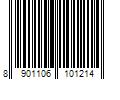 8 901106 101214